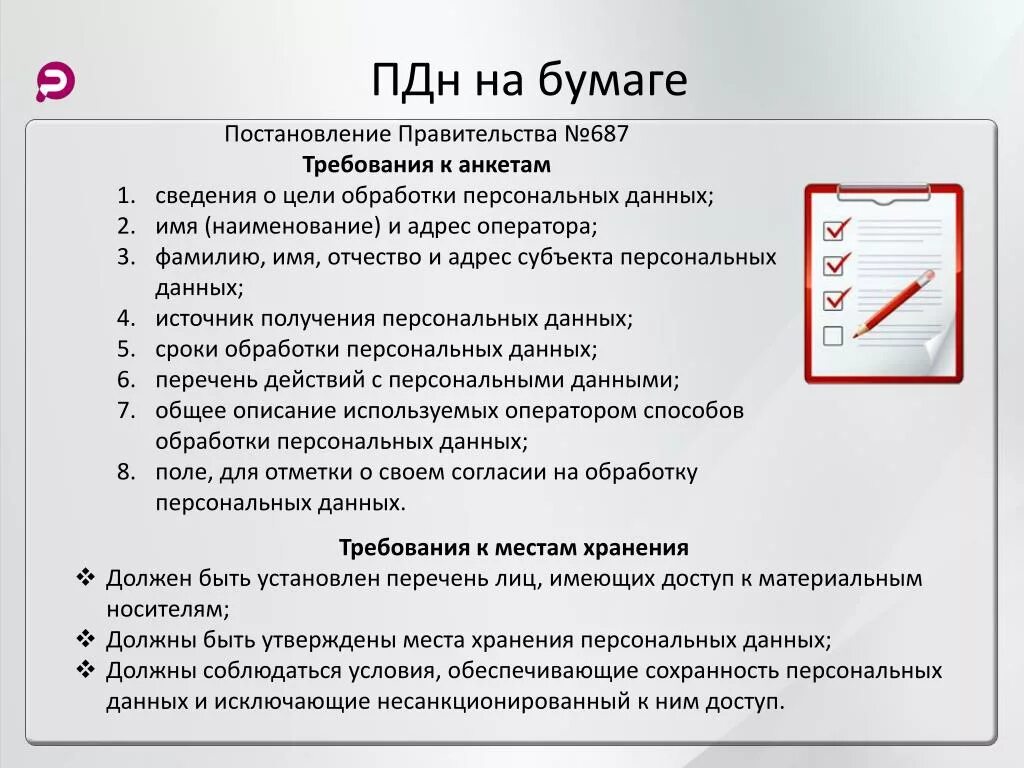 ПДн на бумаге

Постановление Правительства №687
Требования к анкетам

1. сведения о цели обработки персональных данных;
2. имя (наименование) и адрес оператора;
3. фамилию, имя, отчество и адрес субъекта персональных данных;
4. источник получения персональных данных;
5. сроки обработки персональных данных;
6. перечень действий с персональными данными;
7. общее описание используемых оператором способов обработки персональных данных;
8. поле, для отметки о своем согласии на обработку персональных данных.

Требования к местам хранения

❖ Должен быть установлен перечень лиц, имеющих доступ к материальным носителям;
❖ Должны быть утверждены места хранения персональных данных;
❖ Должны соблюдаться условия, обеспечивающие сохранность персональных данных и исключающие несанкционированный к ним доступ.